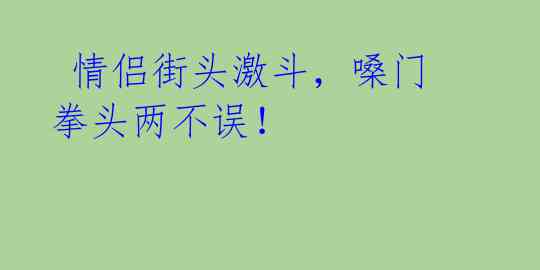 情侣街头激斗，嗓门拳头两不误！